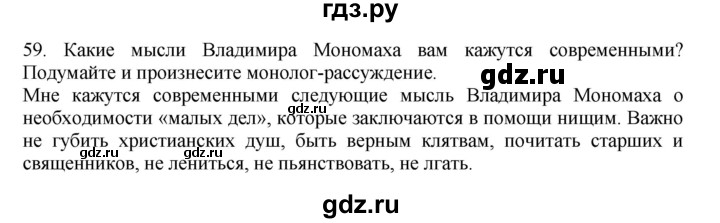 гдз.ру

59. Какие мысли Владимира Мономаха вам кажутся современными? Подумайте и произнесите монолог-рассуждение.

gdz.ru

Мне кажутся современными следующие мысль Владимира Мономаха о необходимости «малых дел», которые заключаются в помощи нищим. Важно не губить христианских душ, быть верным клятвам, почитать старших и священников, не лениться, не пьянствовать, не лгать.

gdz.ru

gdz.ru

gdz.ru

gdz.ru